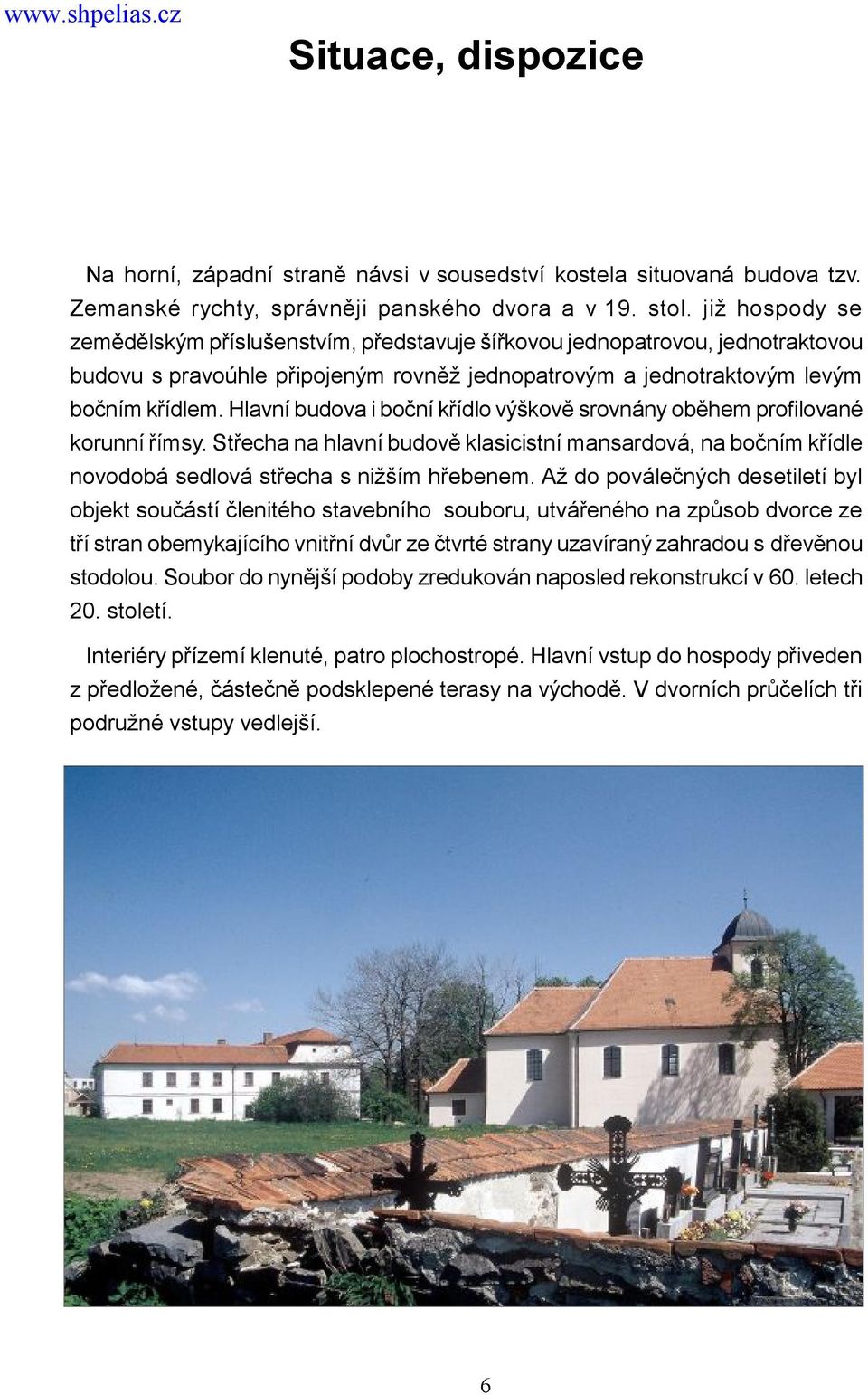 www.shpelias.cz

Situace, dispozice

Na horní, západní straně návsi v sousedství kostela situovaná budova tzv. Zemanské rychty, správněji panského dvora a v 19. stol. již hospody se zemědělským příslušenstvím, představuje šířkovou jednopatrovou, jednotraktovou budovu s pravoúhle připojeným rovněž jednopatrovým a jednotraktovým levým bočním křídlem. Hlavní budova i boční křídlo výškově srovnány oběhem profilované korunní římsy. Střecha na hlavní budově klasicistní mansardová, na bočním křídle novodobá sedlová střecha s nižším hřebenem. Až do poválečných desetiletí byl objekt součástí členitého stavebního souboru, utvářeného na způsob dvorce ze tří stran obemykajícího vnitřní dvůr ze čtvrté strany uzavíraný zahradou s dřevěnou stodolou. Soubor do nynější podoby zredukován naposled rekonstrukcí v 60. letech 20. století.

Interiéry přízemí klenuté, patro plochostropé. Hlavní vstup do hospody přiveden z předložené, částečně podsklepené terasy na východě. V dvorních průčelích tři podružné vstupy vedlejší.

6